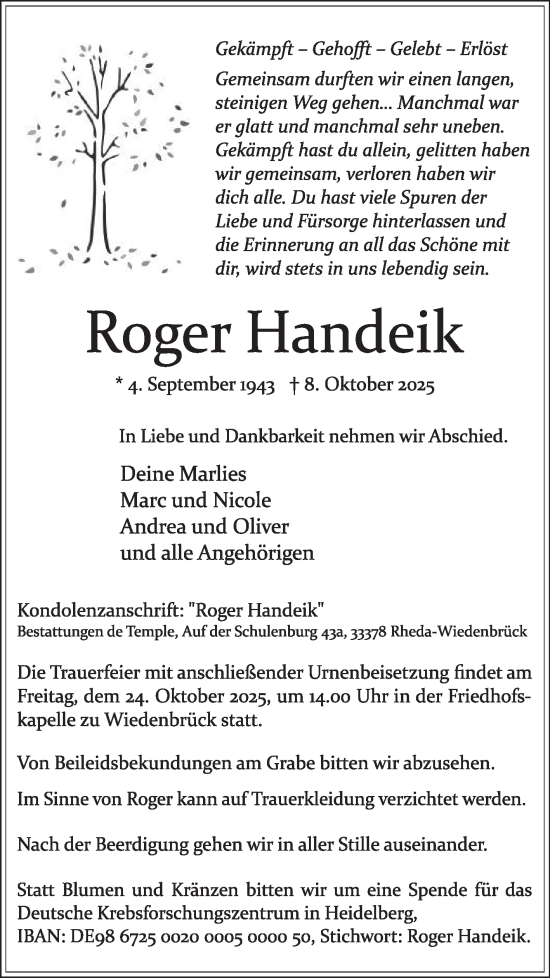 Gekämpft – Gehofft – Gelebt – Erlöst

Gemeinsam durften wir einen langen, steinigen Weg gehen... Manchmal war er glatt und manchmal sehr uneben. Gekämpft hast du allein, gelitten haben wir gemeinsam, verloren haben wir dich alle. Du hast viele Spuren der Liebe und Fürsorge hinterlassen und die Erinnerung an all das Schöne mit dir, wird stets in uns lebendig sein.

Roger Handeik

* 4. September 1943 † 8. Oktober 2025

In Liebe und Dankbarkeit nehmen wir Abschied.

Deine Marlies
Marc und Nicole
Andrea und Oliver
und alle Angehörigen

Kondolenzanschrift: "Roger Handeik"
Bestattungen de Temple, Auf der Schulenburg 43a, 33378 Rheda-Wiedenbrück

Die Trauerfeier mit anschließender Urnenbeisetzung findet am Freitag, dem 24. Oktober 2025, um 14.00 Uhr in der Friedhofskapelle zu Wiedenbrück statt.

Von Beileidsbekundungen am Grabe bitten wir abzusehen.

Im Sinne von Roger kann auf Trauerkleidung verzichtet werden.

Nach der Beerdigung gehen wir in aller Stille auseinander.

Statt Blumen und Kränzen bitten wir um eine Spende für das Deutsche Krebsforschungszentrum in Heidelberg,
IBAN: DE98 6725 0020 0005 0000 50, Stichwort: Roger Handeik.